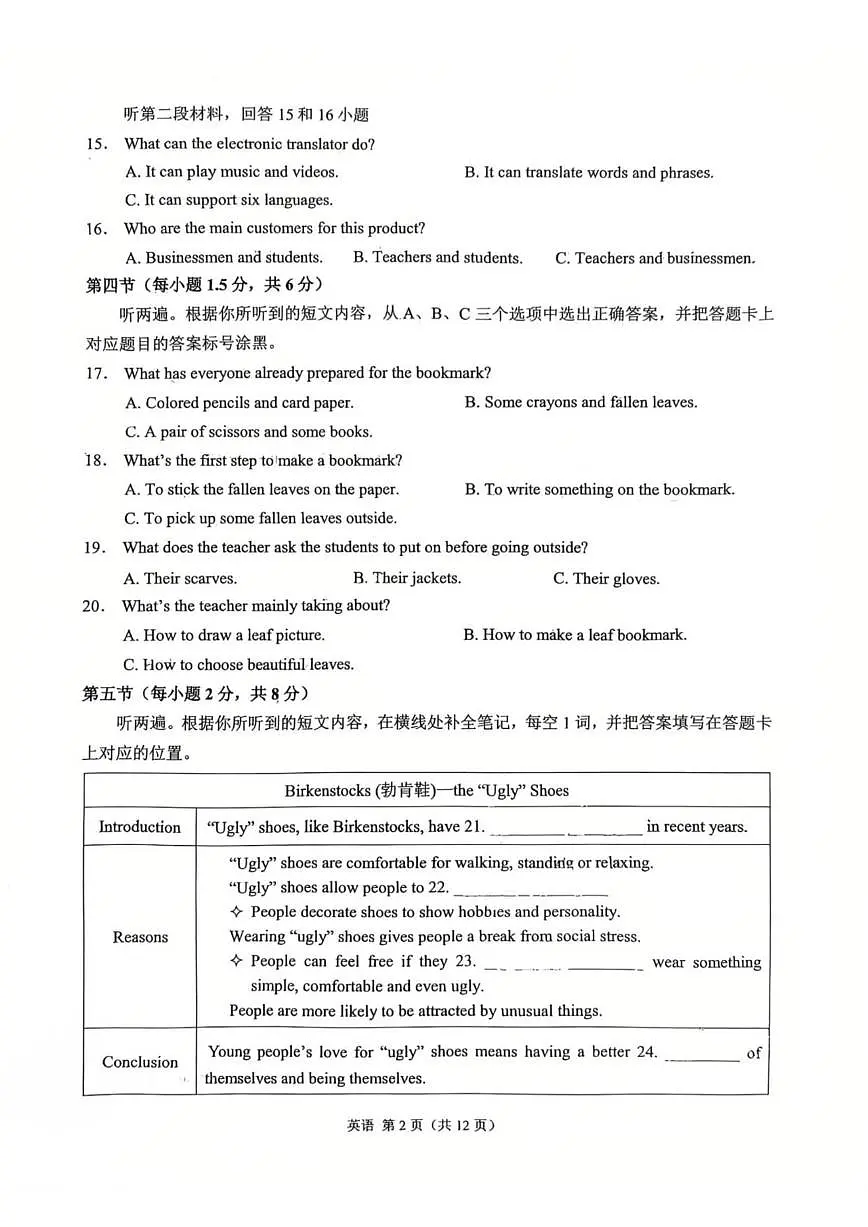 听第二段材料，回答 15 和 16 小题

15. What can the electronic translator do?

A. It can play music and videos.
B. It can translate words and phrases.
C. It can support six languages.

16. Who are the main customers for this product?

A. Businessmen and students.
B. Teachers and students.
C. Teachers and businessmen.

第四节（每小题 1.5 分，共 6 分）

听两遍。根据你所听到的短文内容，从 A、B、C 三个选项中选出正确答案，并把答题卡上对应题目的答案标号涂黑。

17. What has everyone already prepared for the bookmark?

A. Colored pencils and card paper.
B. Some crayons and fallen leaves.
C. A pair of scissors and some books.

18. What's the first step to make a bookmark?

A. To stick the fallen leaves on the paper.
B. To write something on the bookmark.
C. To pick up some fallen leaves outside.

19. What does the teacher ask the students to put on before going outside?

A. Their scarves.
B. Their jackets.
C. Their gloves.

20. What's the teacher mainly taking about?

A. How to draw a leaf picture.
B. How to make a leaf bookmark.
C. How to choose beautiful leaves.

第五节（每小题 2 分，共 8 分）

听两遍。根据你所听到的短文内容，在横线处补全笔记，每空 1 词，并把答案填写在答题卡上对应的位置。

| Birkenstocks (勃肯鞋)—the "Ugly" Shoes | |
|---|---|
| Introduction | "Ugly" shoes, like Birkenstocks, have 21. ________ in recent years. |
| Reasons | "Ugly" shoes are comfortable for walking, standing or relaxing. "Ugly" shoes allow people to 22. ________ ✧ People decorate shoes to show hobbies and personality. Wearing "ugly" shoes gives people a break from social stress. ✧ People can feel free if they 23. ________ wear something simple, comfortable and even ugly. People are more likely to be attracted by unusual things. |
| Conclusion | Young people's love for "ugly" shoes means having a better 24. ________ of themselves and being themselves. |

英语 第 2 页（共 12 页）